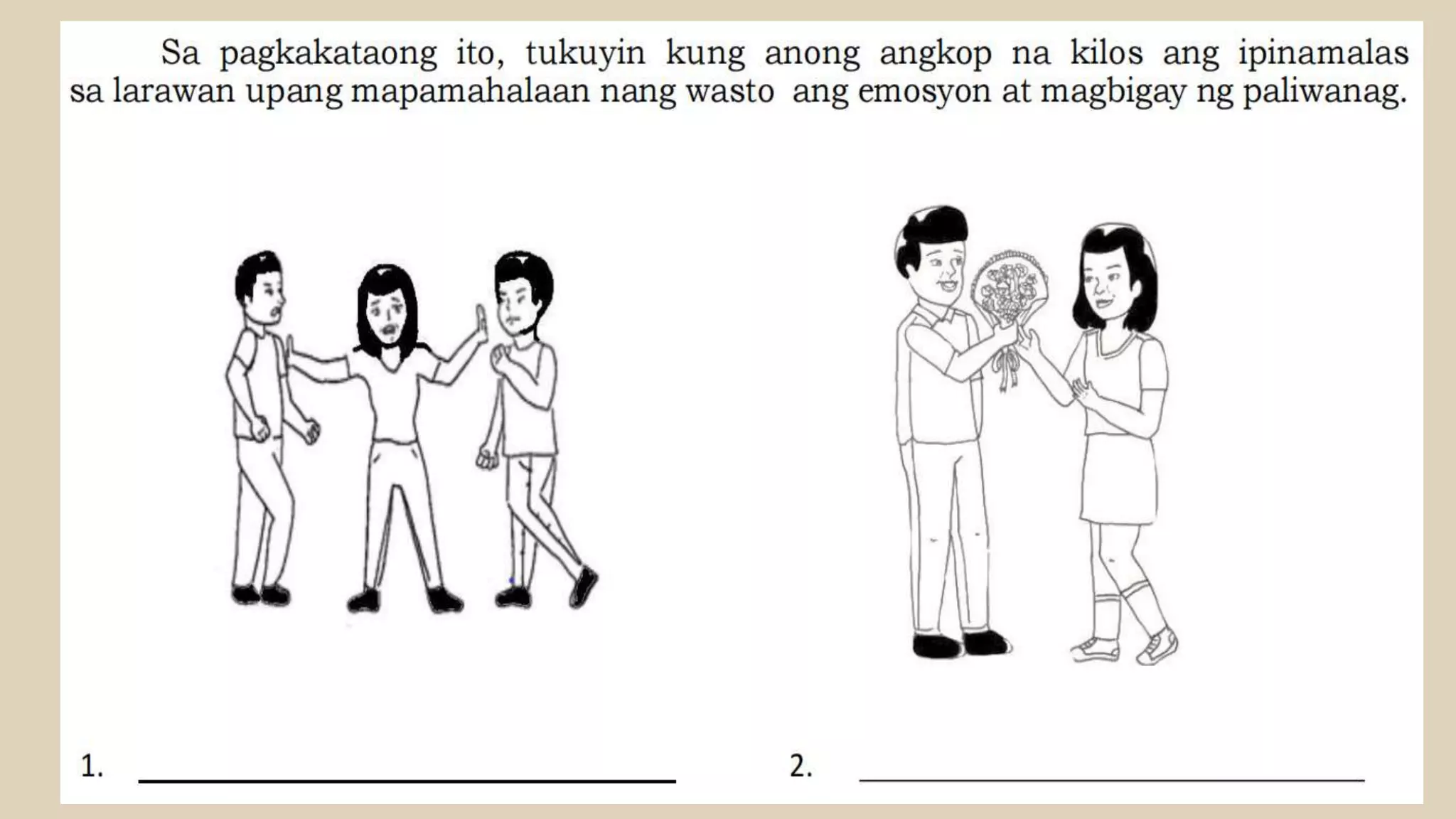 Sa pagkakataong ito, tukuyin kung anong angkop na kilos ang ipinamalas sa larawan upang mapamahalaan nang wasto ang emosyon at magbigay ng paliwanag.

1. ____

2. ____